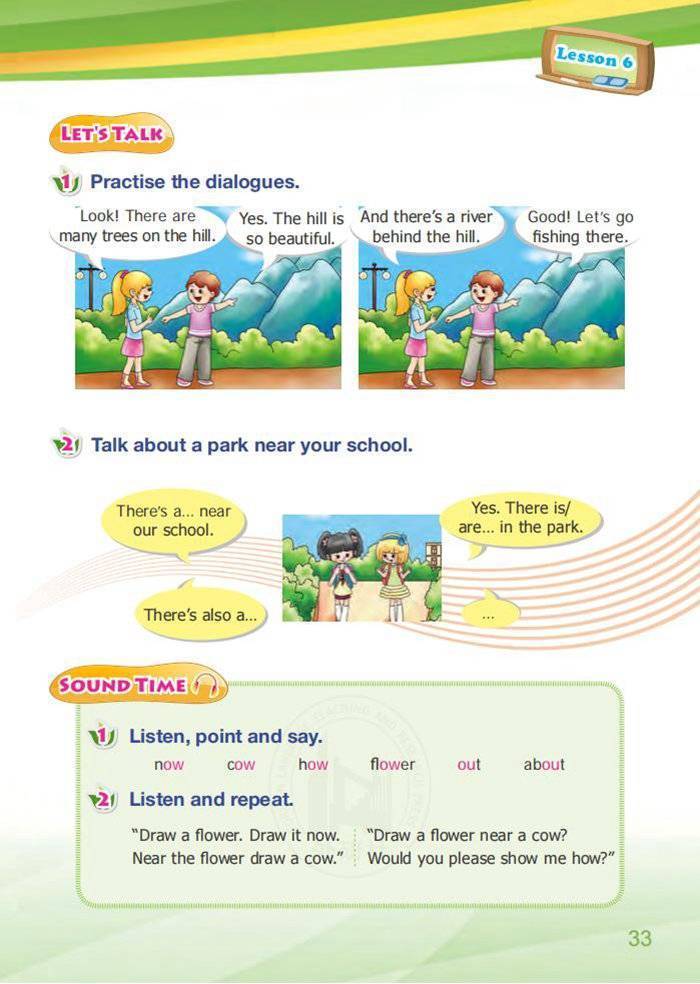 Lesson 6

LET'S TALK

1 Practise the dialogues.

Look! There are many trees on the hill.

Yes. The hill is so beautiful.

And there's a river behind the hill.

Good! Let's go fishing there.

2 Talk about a park near your school.

There's a... near our school.

Yes. There is/ are... in the park.

There's also a...

...

SOUND TIME

1 Listen, point and say.

now cow how flower out about

2 Listen and repeat.

"Draw a flower. Draw it now. Near the flower draw a cow."

"Draw a flower near a cow? Would you please show me how?"

33